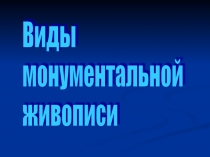 Виды монументальной живописи